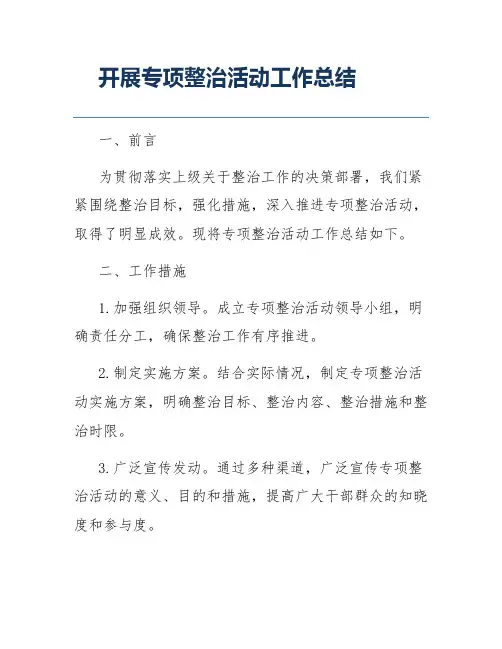 开展专项整治活动工作总结

一、前言

为贯彻落实上级关于整治工作的决策部署，我们紧紧围绕整治目标，强化措施，深入推进专项整治活动，取得了明显成效。现将专项整治活动工作总结如下。

二、工作措施

1. 加强组织领导。成立专项整治活动领导小组，明确责任分工，确保整治工作有序推进。

2. 制定实施方案。结合实际情况，制定专项整治活动实施方案，明确整治目标、整治内容、整治措施和整治时限。

3. 广泛宣传发动。通过多种渠道，广泛宣传专项整治活动的意义、目的和措施，提高广大干部群众的知晓度和参与度。